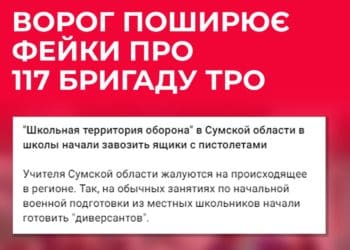 ВОРОГ ПОШИРЮЄ ФЕЙКИ ПРО 117 БРИГАДУ ТРО

"Школьная территория оборона" в Сумской области в школы начали завозить ящики с пистолетами

Учителя Сумской области жалуются на происходящее в регионе. Так, на обычных занятиях по начальной военной подготовки из местных школьников начали готовить "диверсантов".